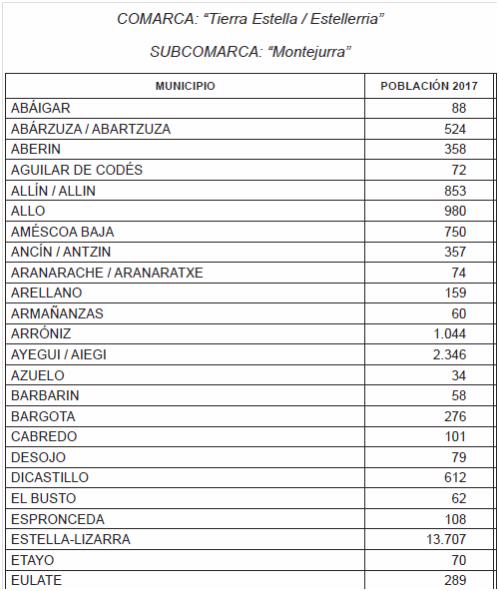 COMARCA: “Tierra Estella / Estellerria”

SUBCOMARCA: “Montejurra”

| MUNICIPIO | POBLACIÓN 2017 |
|---|---|
| ABÁIGAR | 88 |
| ABÁRZUZA / ABARTZUZA | 524 |
| ABERIN | 358 |
| AGUILAR DE CODÉS | 72 |
| ALLÍN / ALLIN | 853 |
| ALLO | 980 |
| AMÉSCOA BAJA | 750 |
| ANCÍN / ANTZIN | 357 |
| ARANARACHE / ARANARATXE | 74 |
| ARELLANO | 159 |
| ARMAÑANZAS | 60 |
| ARRÓNIZ | 1.044 |
| AYEGUI / AIEGI | 2.346 |
| AZUELO | 34 |
| BARBARIN | 58 |
| BARGOTA | 276 |
| CABREDO | 101 |
| DESOJO | 79 |
| DICASTILLO | 612 |
| EL BUSTO | 62 |
| ESPRONCEDA | 108 |
| ESTELLA-LIZARRA | 13.707 |
| ETAYO | 70 |
| EULATE | 289 |